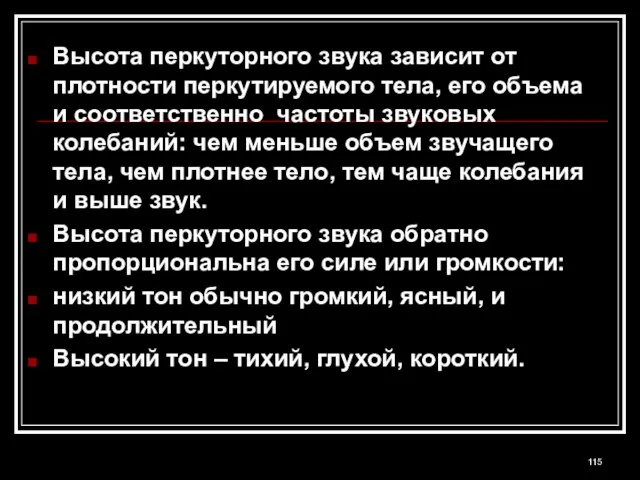 Высота перкуторного звука зависит от плотности перкутируемого тела, его объема и соответственно частоты звуковых колебаний: чем меньше объем звучащего тела, чем плотнее тело, тем чаще колебания и выше звук.

Высота перкуторного звука обратно пропорциональна его силе или громкости:

низкий тон обычно громкий, ясный, и продолжительный

Высокий тон – тихий, глухой, короткий.

115